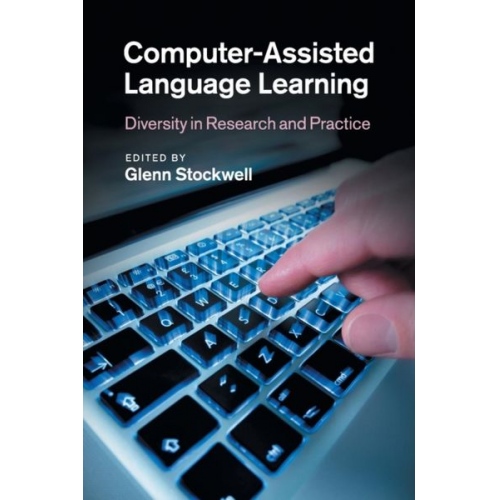 Computer-Assisted Language Learning

Diversity in Research and Practice

EDITED BY
Glenn Stockwell